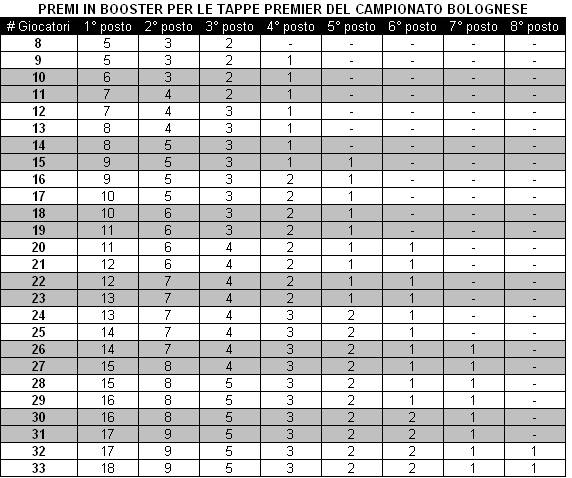 PREMI IN BOOSTER PER LE TAPPE PREMIER DEL CAMPIONATO BOLOGNESE

| # Giocatori | 1° posto | 2° posto | 3° posto | 4° posto | 5° posto | 6° posto | 7° posto | 8° posto |
|---|---|---|---|---|---|---|---|---|
| 8 | 5 | 3 | 2 | - | - | - | - | - |
| 9 | 5 | 3 | 2 | 1 | - | - | - | - |
| 10 | 6 | 3 | 2 | 1 | - | - | - | - |
| 11 | 7 | 4 | 2 | 1 | - | - | - | - |
| 12 | 7 | 4 | 3 | 1 | - | - | - | - |
| 13 | 8 | 4 | 3 | 1 | - | - | - | - |
| 14 | 8 | 5 | 3 | 1 | - | - | - | - |
| 15 | 9 | 5 | 3 | 1 | 1 | - | - | - |
| 16 | 9 | 5 | 3 | 2 | 1 | - | - | - |
| 17 | 10 | 5 | 3 | 2 | 1 | - | - | - |
| 18 | 10 | 6 | 3 | 2 | 1 | - | - | - |
| 19 | 11 | 6 | 3 | 2 | 1 | - | - | - |
| 20 | 11 | 6 | 4 | 2 | 1 | 1 | - | - |
| 21 | 12 | 6 | 4 | 2 | 1 | 1 | - | - |
| 22 | 12 | 7 | 4 | 2 | 1 | 1 | - | - |
| 23 | 13 | 7 | 4 | 2 | 1 | 1 | - | - |
| 24 | 13 | 7 | 4 | 3 | 2 | 1 | - | - |
| 25 | 14 | 7 | 4 | 3 | 2 | 1 | - | - |
| 26 | 14 | 7 | 4 | 3 | 2 | 1 | 1 | - |
| 27 | 15 | 8 | 4 | 3 | 2 | 1 | 1 | - |
| 28 | 15 | 8 | 5 | 3 | 2 | 1 | 1 | - |
| 29 | 16 | 8 | 5 | 3 | 2 | 1 | 1 | - |
| 30 | 16 | 8 | 5 | 3 | 2 | 2 | 1 | - |
| 31 | 17 | 9 | 5 | 3 | 2 | 2 | 1 | - |
| 32 | 17 | 9 | 5 | 3 | 2 | 2 | 1 | 1 |
| 33 | 18 | 9 | 5 | 3 | 2 | 2 | 1 | 1 |